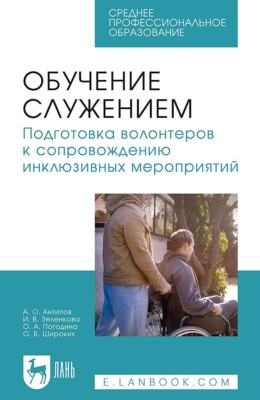 СРЕДНЕЕ ПРОФЕССИОНАЛЬНОЕ ОБРАЗОВАНИЕ

ОБУЧЕНИЕ СЛУЖЕНИЕМ

Подготовка волонтеров к сопровождению инклюзивных мероприятий

А. О. Антипов
И. В. Зеленкова
О. А. Погодина
О. Б. Широких

ЛАНЬ

E.LANBOOK.COM